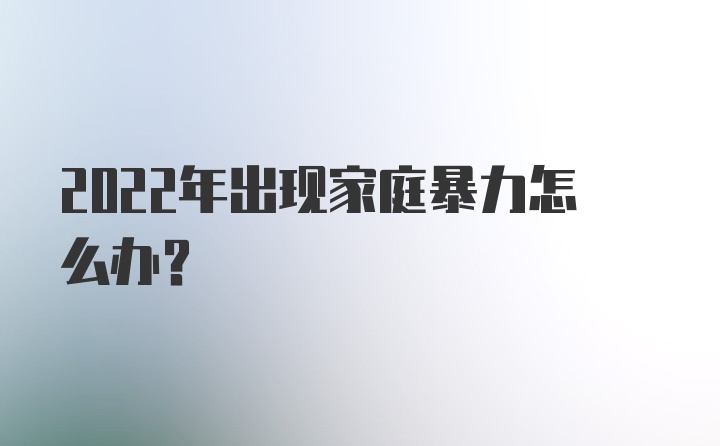 2022年出现家庭暴力怎么办？